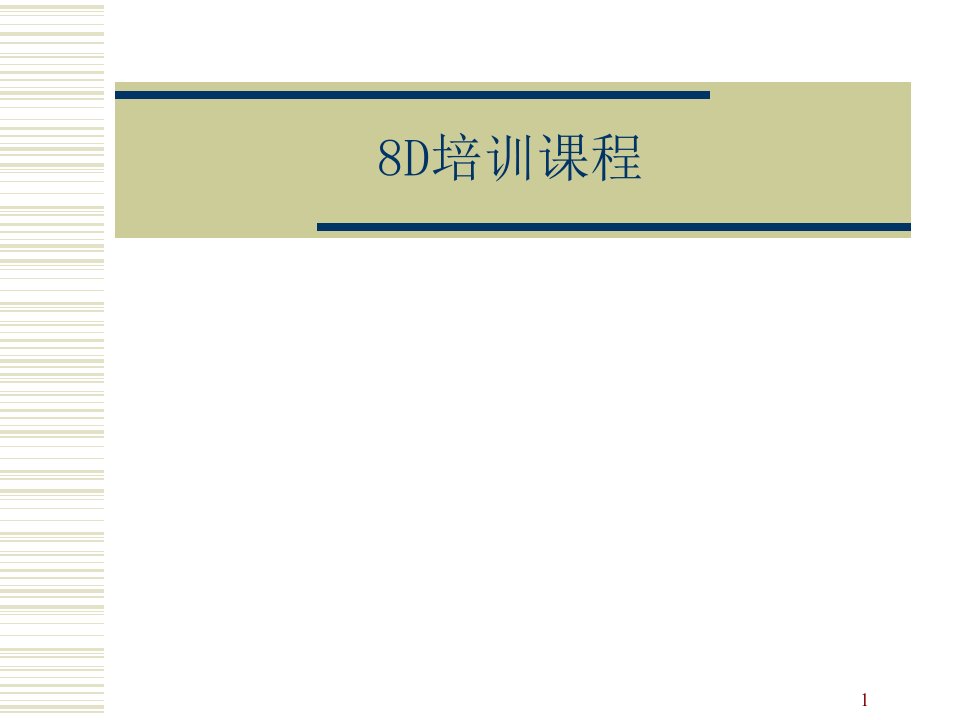 8D培训课程

1